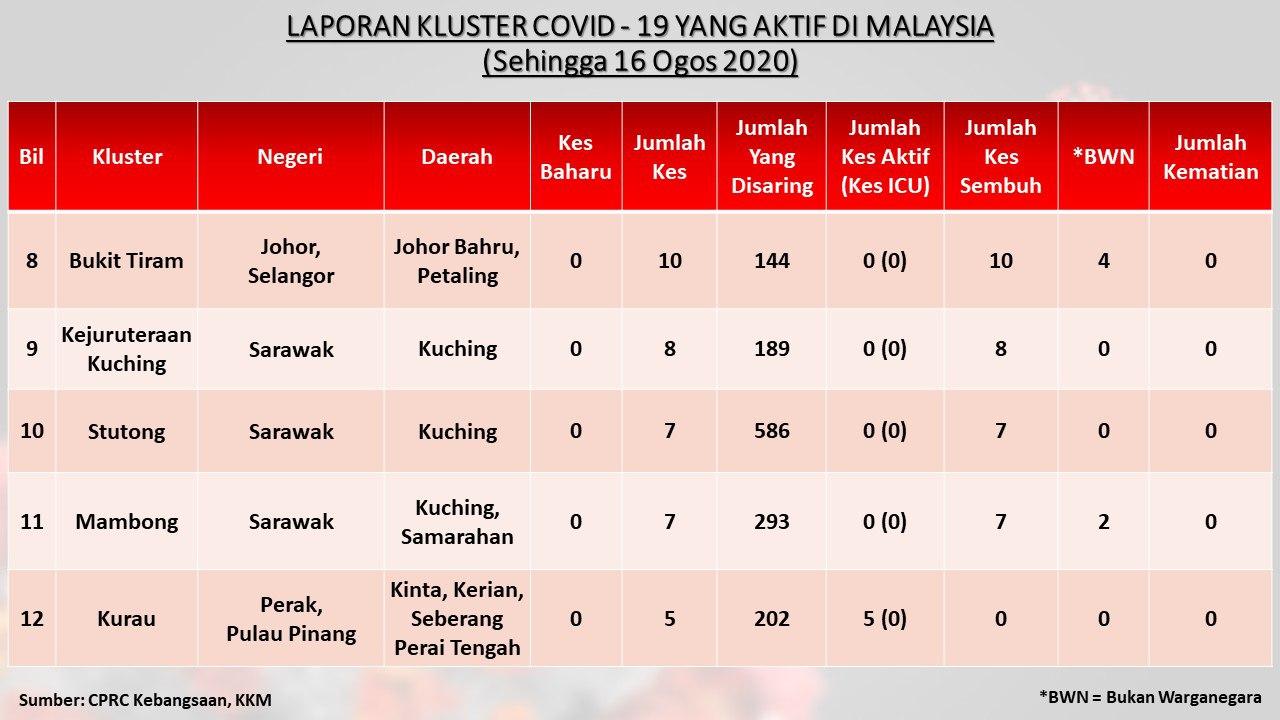 LAPORAN KLUSTER COVID - 19 YANG AKTIF DI MALAYSIA
(Sehingga 16 Ogos 2020)

| Bil | Kluster | Negeri | Daerah | Kes Baharu | Jumlah Kes | Jumlah Yang Disaring | Jumlah Kes Aktif (Kes ICU) | Jumlah Kes Sembuh | *BWN | Jumlah Kematian |
|---|---|---|---|---|---|---|---|---|---|---|
| 8 | Bukit Tiram | Johor, Selangor | Johor Bahru, Petaling | 0 | 10 | 144 | 0 (0) | 10 | 4 | 0 |
| 9 | Kejuruteraan Kuching | Sarawak | Kuching | 0 | 8 | 189 | 0 (0) | 8 | 0 | 0 |
| 10 | Stutong | Sarawak | Kuching | 0 | 7 | 586 | 0 (0) | 7 | 0 | 0 |
| 11 | Mambong | Sarawak | Kuching, Samarahan | 0 | 7 | 293 | 0 (0) | 7 | 2 | 0 |
| 12 | Kurau | Perak, Pulau Pinang | Kinta, Kerian, Seberang Perai Tengah | 0 | 5 | 202 | 5 (0) | 0 | 0 | 0 |

Sumber: CPRC Kebangsaan, KKM

*BWN = Bukan Warganegara